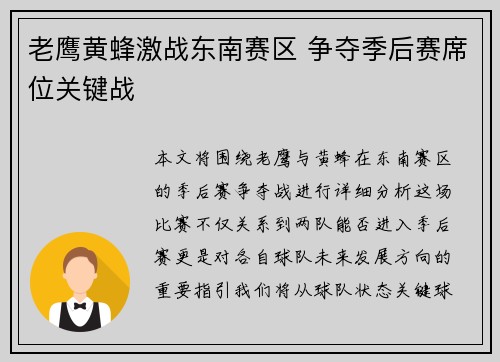 老鹰黄蜂激战东南赛区 争夺季后赛席位关键战

本文将围绕老鹰与黄蜂在东南赛区的季后赛争夺战进行详细分析这场比赛不仅关系到两队能否进入季后赛更是对各自球队未来发展方向的重要指引我们将从球队状态关键球